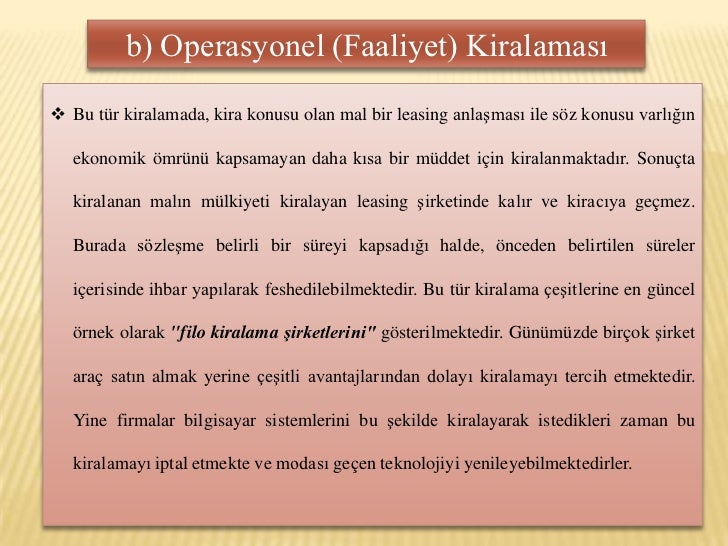 b) Operasyonel (Faaliyet) Kiralaması

❖ Bu tür kiralamada, kira konusu olan mal bir leasing anlaşması ile söz konusu varlığın ekonomik ömrünü kapsamayan daha kısa bir müddet için kiralanmaktadır. Sonuçta kiralanan malın mülkiyeti kiralayan leasing şirketinde kalır ve kiracıya geçmez. Burada sözleşme belirli bir süreyi kapsadığı halde, önceden belirtilen süreler içerisinde ihbar yapılarak feshedilebilmektedir. Bu tür kiralama çeşitlerine en güncel örnek olarak "filo kiralama şirketlerini" gösterilmektedir. Günümüzde birçok şirket araç satın almak yerine çeşitli avantajlarından dolayı kiralamayı tercih etmektedir. Yine firmalar bilgisayar sistemlerini bu şekilde kiralayarak istedikleri zaman bu kiralamayı iptal etmekte ve modası geçen teknolojiyi yenileyebilmektedirler.